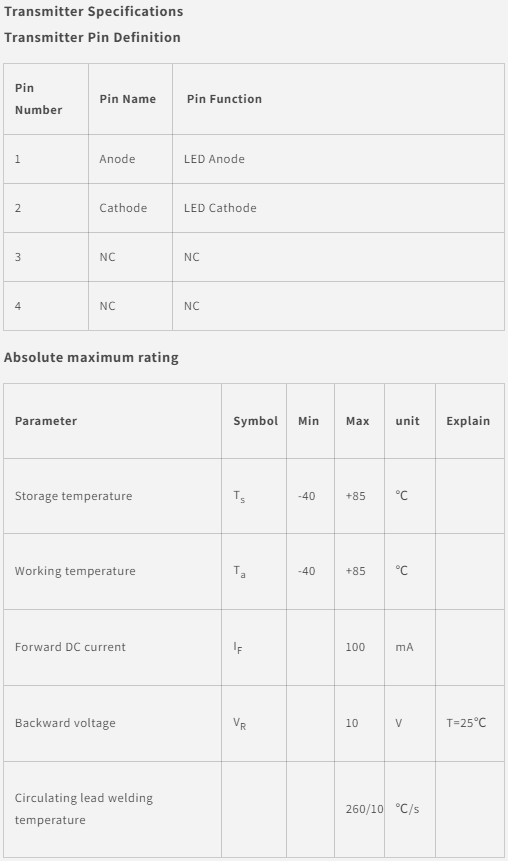 Transmitter Specifications

Transmitter Pin Definition

| Pin Number | Pin Name | Pin Function |
|---|---|---|
| 1 | Anode | LED Anode |
| 2 | Cathode | LED Cathode |
| 3 | NC | NC |
| 4 | NC | NC |

Absolute maximum rating

| Parameter | Symbol | Min | Max | unit | Explain |
|---|---|---|---|---|---|
| Storage temperature | $T_s$ | -40 | +85 | ℃ | |
| Working temperature | $T_a$ | -40 | +85 | ℃ | |
| Forward DC current | $I_F$ | | 100 | mA | |
| Backward voltage | $V_R$ | | 10 | V | T=25℃ |
| Circulating lead welding temperature | | | 260/10 | ℃/s | |